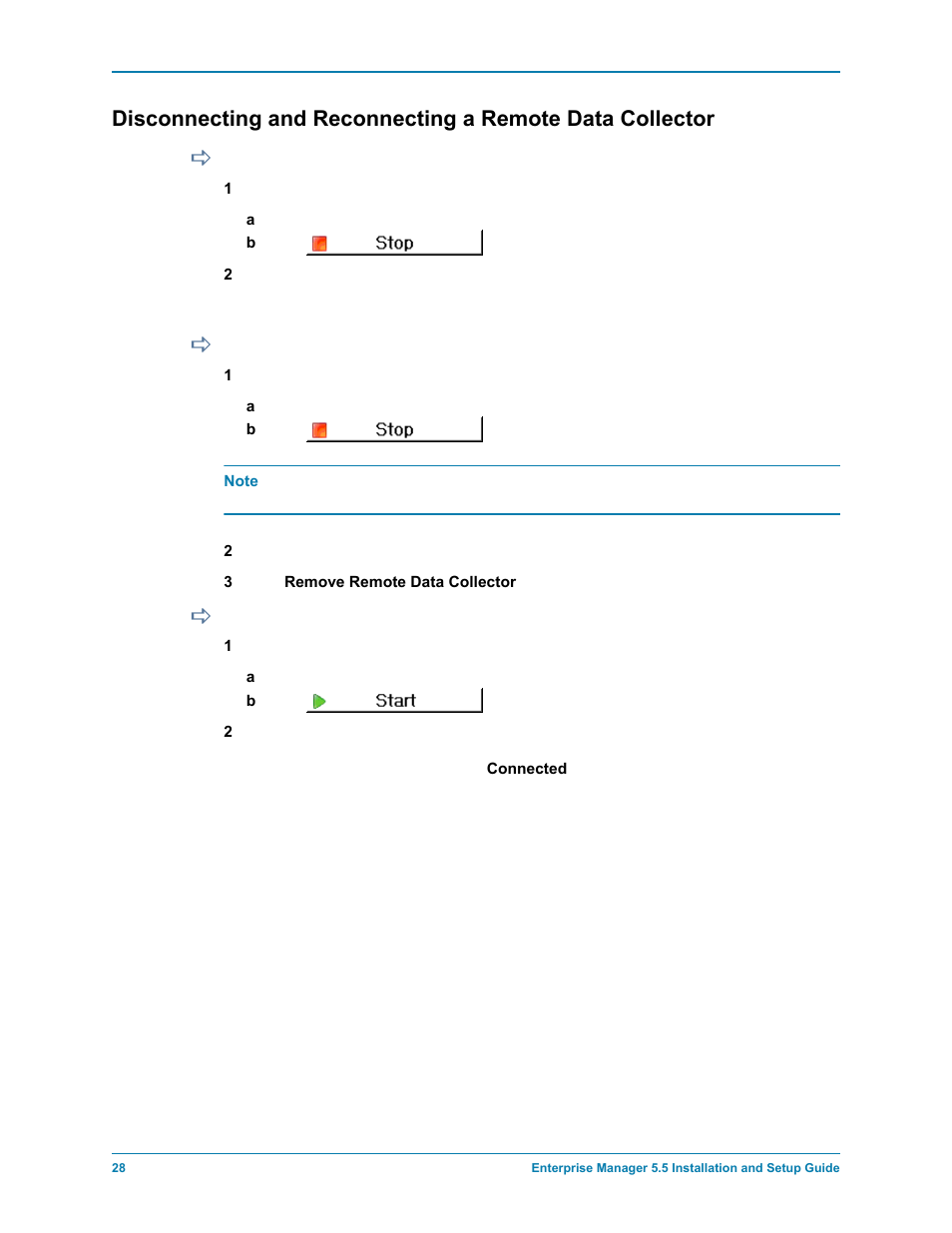 Disconnecting and Reconnecting a Remote Data Collector

1

a

b Stop

2

1

a

b Stop

Note

2

3 Remove Remote Data Collector

1

a

b Start

2

Connected

28

Enterprise Manager 5.5 Installation and Setup Guide